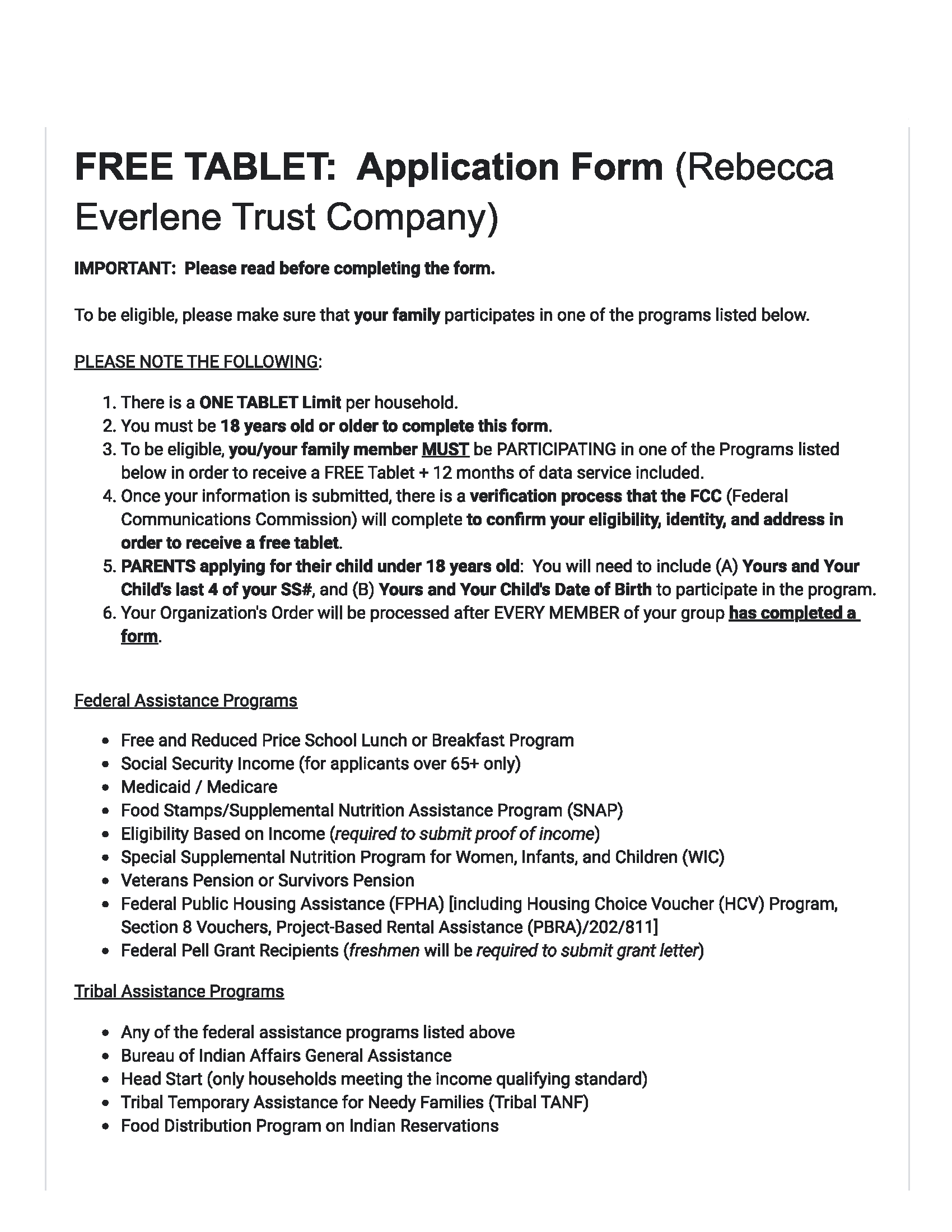 FREE TABLET: Application Form (Rebecca Everlene Trust Company)

IMPORTANT: Please read before completing the form.

To be eligible, please make sure that your family participates in one of the programs listed below.

PLEASE NOTE THE FOLLOWING:

1. There is a ONE TABLET Limit per household.
2. You must be 18 years old or older to complete this form.
3. To be eligible, you/your family member MUST be PARTICIPATING in one of the Programs listed below in order to receive a FREE Tablet + 12 months of data service included.
4. Once your information is submitted, there is a verification process that the FCC (Federal Communications Commission) will complete to confirm your eligibility, identity, and address in order to receive a free tablet.
5. PARENTS applying for their child under 18 years old: You will need to include (A) Yours and Your Child's last 4 of your SS#, and (B) Yours and Your Child's Date of Birth to participate in the program.
6. Your Organization's Order will be processed after EVERY MEMBER of your group has completed a form.

Federal Assistance Programs

- Free and Reduced Price School Lunch or Breakfast Program
- Social Security Income (for applicants over 65+ only)
- Medicaid / Medicare
- Food Stamps/Supplemental Nutrition Assistance Program (SNAP)
- Eligibility Based on Income (required to submit proof of income)
- Special Supplemental Nutrition Program for Women, Infants, and Children (WIC)
- Veterans Pension or Survivors Pension
- Federal Public Housing Assistance (FPHA) [including Housing Choice Voucher (HCV) Program, Section 8 Vouchers, Project-Based Rental Assistance (PBRA)/202/811]
- Federal Pell Grant Recipients (freshmen will be required to submit grant letter)

Tribal Assistance Programs

- Any of the federal assistance programs listed above
- Bureau of Indian Affairs General Assistance
- Head Start (only households meeting the income qualifying standard)
- Tribal Temporary Assistance for Needy Families (Tribal TANF)
- Food Distribution Program on Indian Reservations